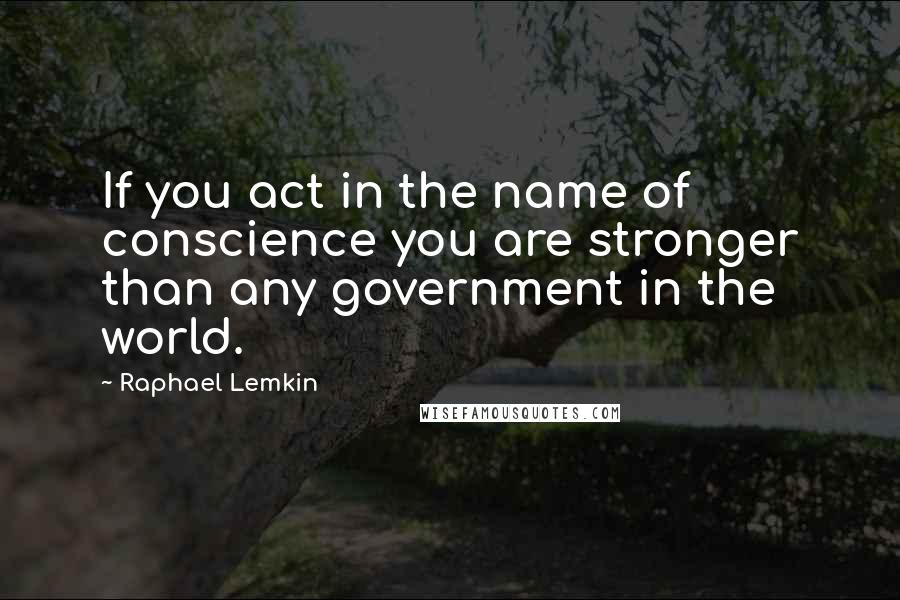 If you act in the name of conscience you are stronger than any government in the world.

~ Raphael Lemkin

WISEFAMOUSQUOTES.COM